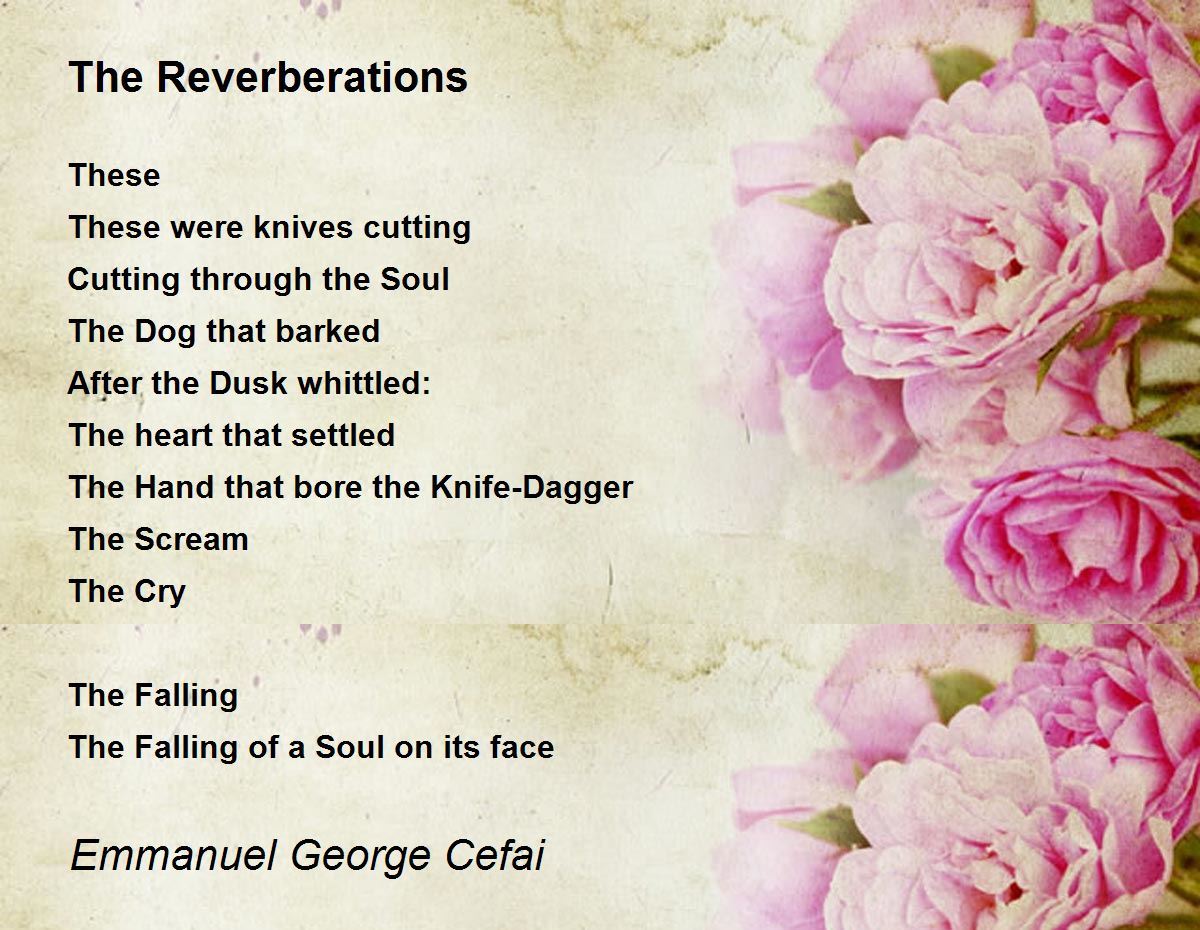 The Reverberations

These
These were knives cutting
Cutting through the Soul
The Dog that barked
After the Dusk whittled:
The heart that settled
The Hand that bore the Knife-Dagger
The Scream
The Cry

The Falling
The Falling of a Soul on its face

Emmanuel George Cefai